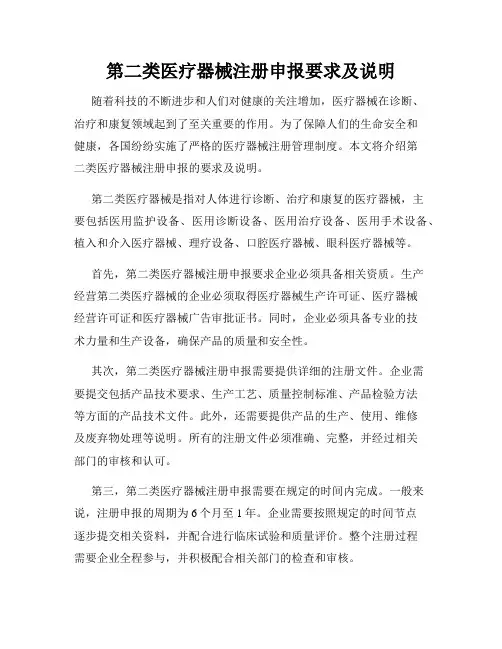 第二类医疗器械注册申报要求及说明

随着科技的不断进步和人们对健康的关注增加，医疗器械在诊断、治疗和康复领域起到了至关重要的作用。为了保障人们的生命安全和健康，各国纷纷实施了严格的医疗器械注册管理制度。本文将介绍第二类医疗器械注册申报的要求及说明。

第二类医疗器械是指对人体进行诊断、治疗和康复的医疗器械，主要包括医用监护设备、医用诊断设备、医用治疗设备、医用手术设备、植入和介入医疗器械、理疗设备、口腔医疗器械、眼科医疗器械等。

首先，第二类医疗器械注册申报要求企业必须具备相关资质。生产经营第二类医疗器械的企业必须取得医疗器械生产许可证、医疗器械经营许可证和医疗器械广告审批证书。同时，企业必须具备专业的技术力量和生产设备，确保产品的质量和安全性。

其次，第二类医疗器械注册申报需要提供详细的注册文件。企业需要提交包括产品技术要求、生产工艺、质量控制标准、产品检验方法等方面的产品技术文件。此外，还需要提供产品的生产、使用、维修及废弃物处理等说明。所有的注册文件必须准确、完整，并经过相关部门的审核和认可。

第三，第二类医疗器械注册申报需要在规定的时间内完成。一般来说，注册申报的周期为6个月至1年。企业需要按照规定的时间节点逐步提交相关资料，并配合进行临床试验和质量评价。整个注册过程需要企业全程参与，并积极配合相关部门的检查和审核。